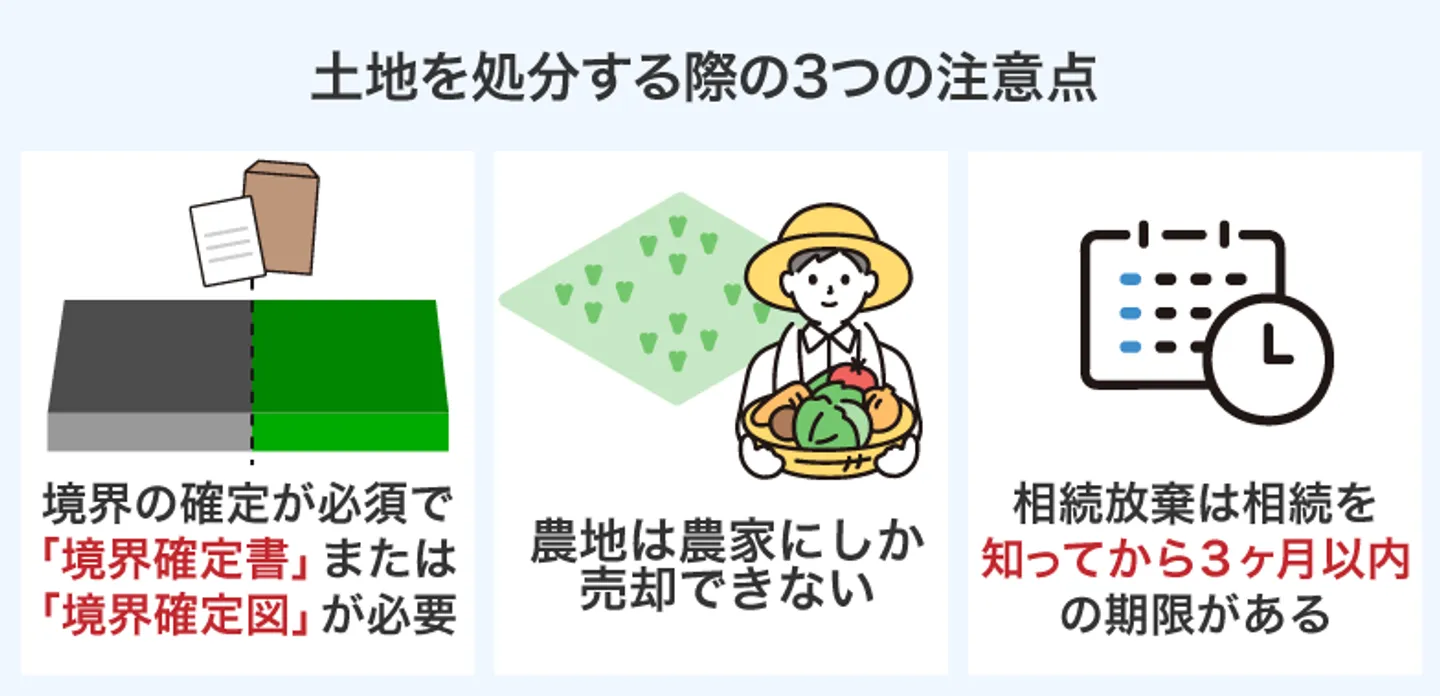 土地を処分する際の3つの注意点

境界の確定が必須で「境界確定書」または「境界確定図」が必要

農地は農家にしか売却できない

相続放棄は相続を知ってから3ヶ月以内の期限がある